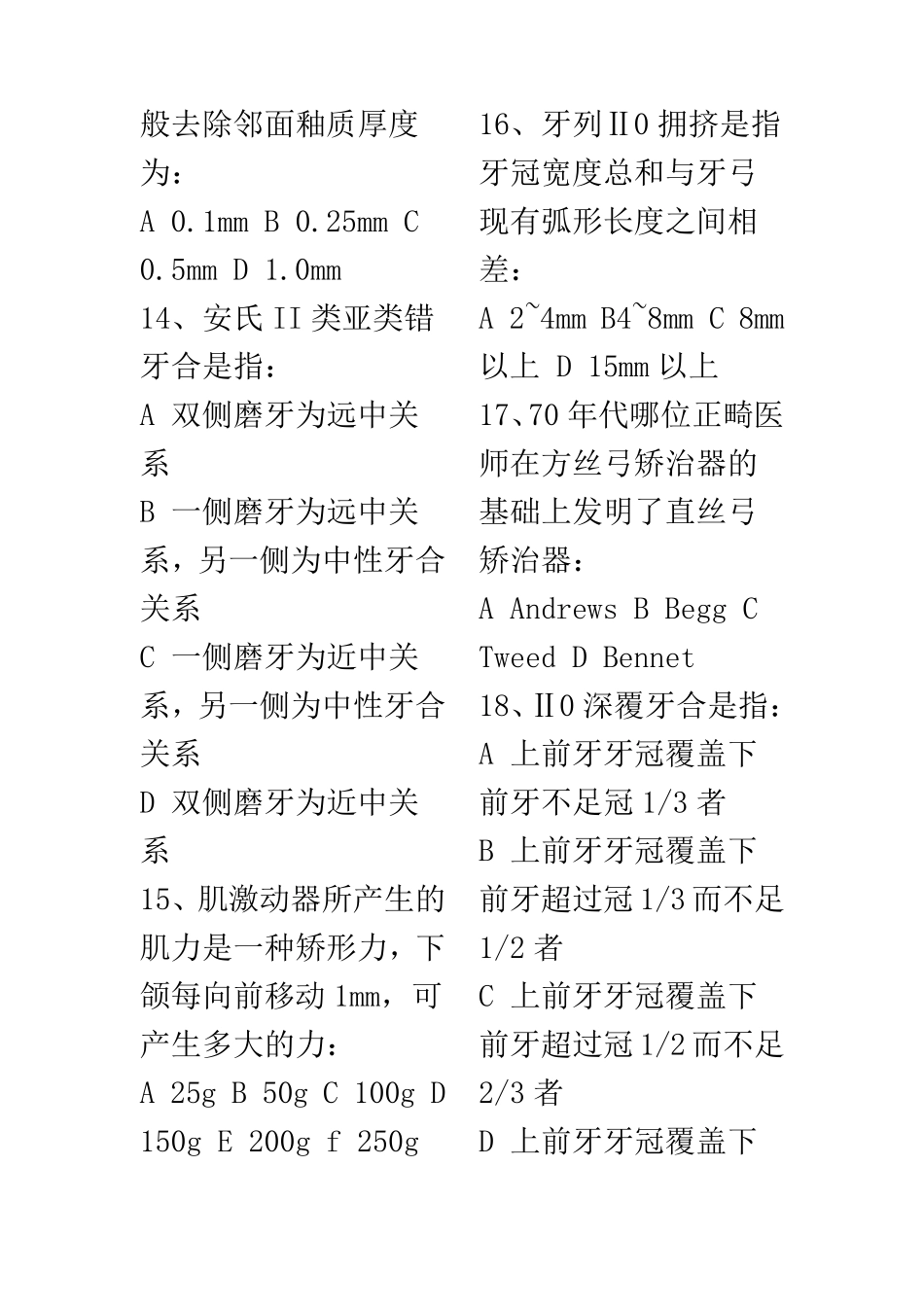 般去除邻面釉质厚度为：

A 0.1mm B 0.25mm C 0.5mm D 1.0mm

14、安氏 II 类亚类错牙合是指：

A 双侧磨牙为远中关系

B 一侧磨牙为远中关系，另一侧为中性牙合关系

C 一侧磨牙为近中关系，另一侧为中性牙合关系

D 双侧磨牙为近中关系

15、肌激动器所产生的肌力是一种矫形力，下颌每向前移动 1mm，可产生多大的力：

A 25g B 50g C 100g D 150g E 200g f 250g

16、牙列Ⅱ0 拥挤是指牙冠宽度总和与牙弓现有弧形长度之间相差：

A 2~4mm B4~8mm C 8mm 以上 D 15mm 以上

17、70 年代哪位正畸医师在方丝弓矫治器的基础上发明了直丝弓矫治器：

A Andrews B Begg C Tweed D Bennet

18、Ⅱ0 深覆牙合是指：

A 上前牙牙冠覆盖下前牙不足冠 1/3 者

B 上前牙牙冠覆盖下前牙超过冠 1/3 而不足 1/2 者

C 上前牙牙冠覆盖下前牙超过冠 1/2 而不足 2/3 者

D 上前牙牙冠覆盖下